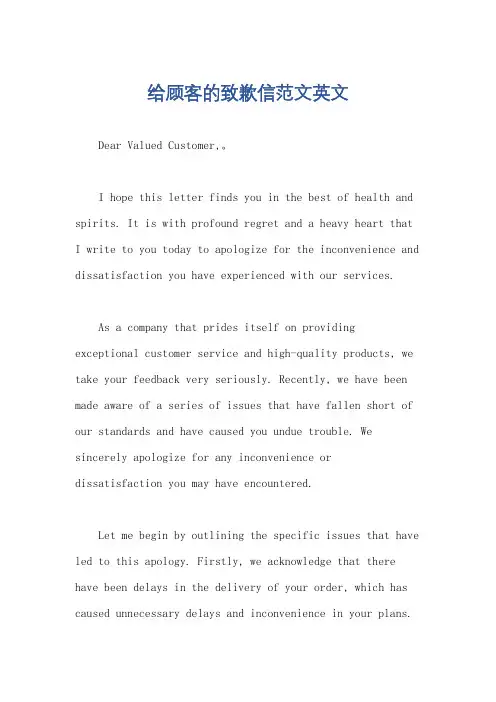 给顾客的致歉信范文英文

Dear Valued Customer,。

I hope this letter finds you in the best of health and spirits. It is with profound regret and a heavy heart that I write to you today to apologize for the inconvenience and dissatisfaction you have experienced with our services.

As a company that prides itself on providing exceptional customer service and high-quality products, we take your feedback very seriously. Recently, we have been made aware of a series of issues that have fallen short of our standards and have caused you undue trouble. We sincerely apologize for any inconvenience or dissatisfaction you may have encountered.

Let me begin by outlining the specific issues that have led to this apology. Firstly, we acknowledge that there have been delays in the delivery of your order, which has caused unnecessary delays and inconvenience in your plans.